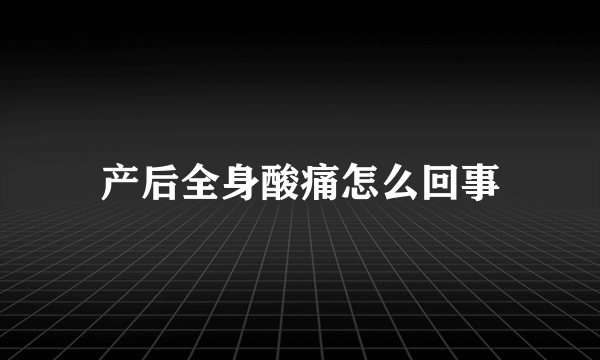 产后全身酸痛怎么回事